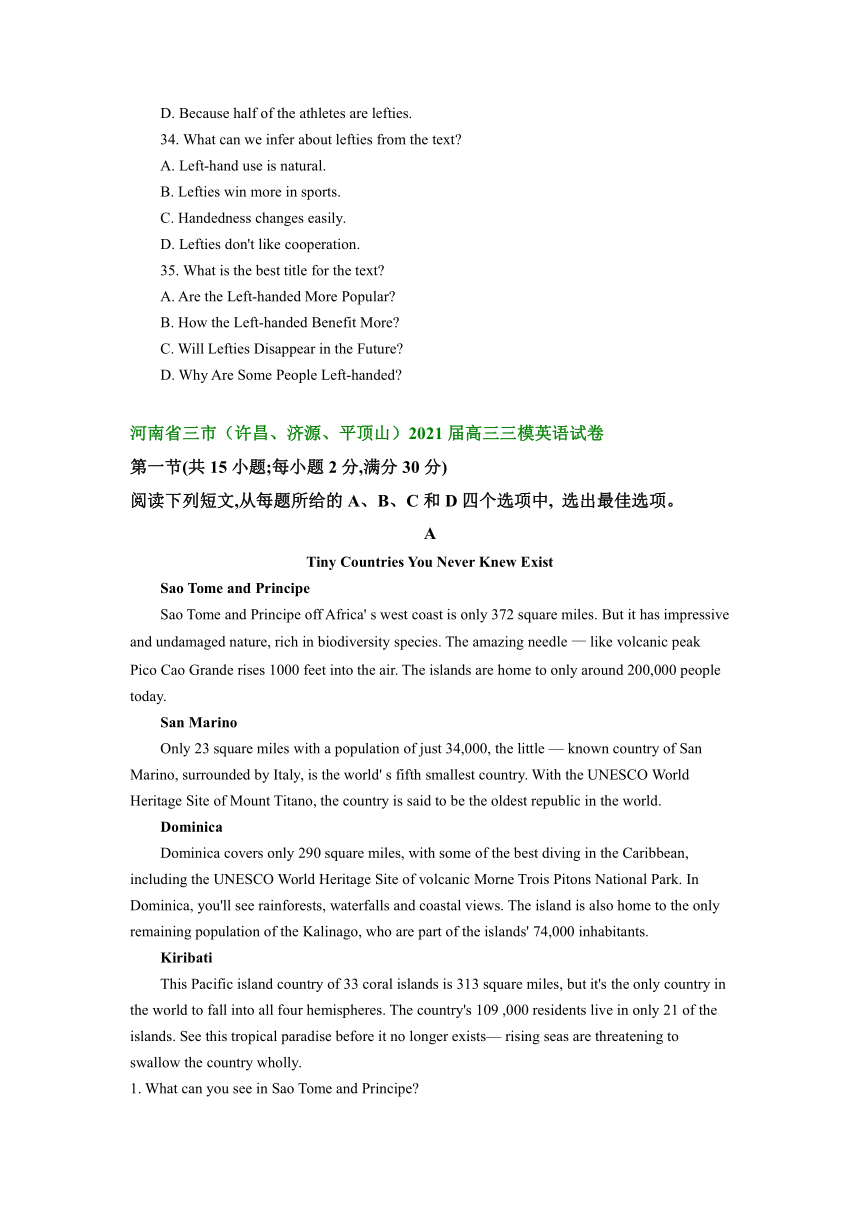 D. Because half of the athletes are lefties.

34. What can we infer about lefties from the text?

A. Left-hand use is natural.

B. Lefties win more in sports.

C. Handedness changes easily.

D. Lefties don't like cooperation.

35. What is the best title for the text?

A. Are the Left-handed More Popular?

B. How the Left-handed Benefit More?

C. Will Lefties Disappear in the Future?

D. Why Are Some People Left-handed?

河南省三市（许昌、济源、平顶山）2021 届高三三模英语试卷

第一节(共 15 小题;每小题 2 分,满分 30 分)

阅读下列短文,从每题所给的 A、B、C 和 D 四个选项中, 选出最佳选项。

A

Tiny Countries You Never Knew Exist

Sao Tome and Principe

Sao Tome and Principe off Africa' s west coast is only 372 square miles. But it has impressive and undamaged nature, rich in biodiversity species. The amazing needle — like volcanic peak Pico Cao Grande rises 1000 feet into the air. The islands are home to only around 200,000 people today.

San Marino

Only 23 square miles with a population of just 34,000, the little — known country of San Marino, surrounded by Italy, is the world' s fifth smallest country. With the UNESCO World Heritage Site of Mount Titano, the country is said to be the oldest republic in the world.

Dominica

Dominica covers only 290 square miles, with some of the best diving in the Caribbean, including the UNESCO World Heritage Site of volcanic Morne Trois Pitons National Park. In Dominica, you'll see rainforests, waterfalls and coastal views. The island is also home to the only remaining population of the Kalinago, who are part of the islands' 74,000 inhabitants.

Kiribati

This Pacific island country of 33 coral islands is 313 square miles, but it's the only country in the world to fall into all four hemispheres. The country's 109 ,000 residents live in only 21 of the islands. See this tropical paradise before it no longer exists— rising seas are threatening to swallow the country wholly.

1. What can you see in Sao Tome and Principe?